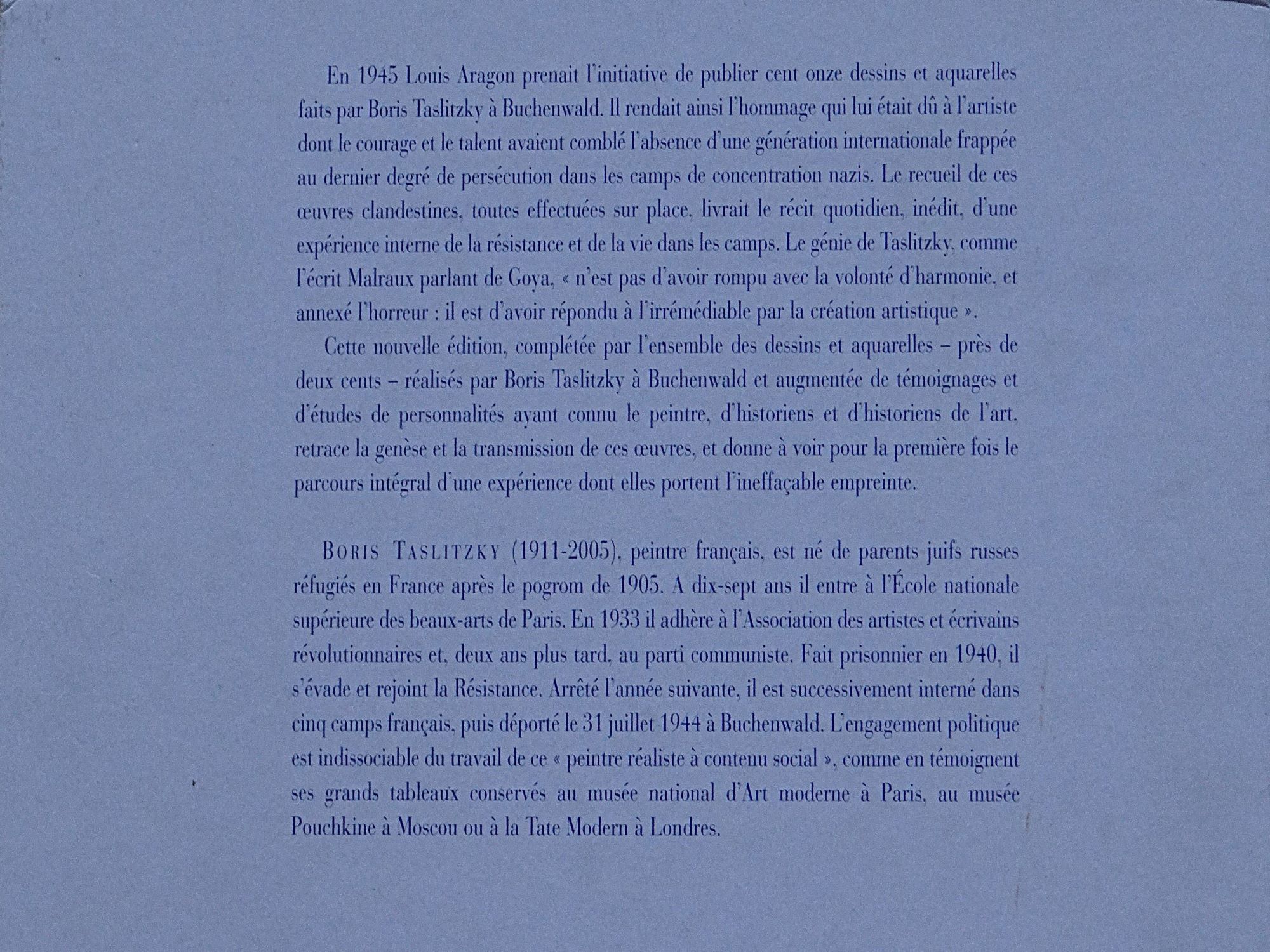 En 1945 Louis Aragon prenait l'initiative de publier cent onze dessins et aquarelles faits par Boris Taslitzky à Buchenwald. Il rendait ainsi l'hommage qui lui était dû à l'artiste dont le courage et le talent avaient comblé l'absence d'une génération internationale frappée au dernier degré de persécution dans les camps de concentration nazis. Le recueil de ces œuvres clandestines, toutes effectuées sur place, livrait le récit quotidien, inédit, d'une expérience interne de la résistance et de la vie dans les camps. Le génie de Taslitzky, comme l'écrit Malraux parlant de Goya, « n'est pas d'avoir rompu avec la volonté d'harmonie, et annexé l'horreur : il est d'avoir répondu à l'irrémédiable par la création artistique ».

Cette nouvelle édition, complétée par l'ensemble des dessins et aquarelles – près de deux cents – réalisés par Boris Taslitzky à Buchenwald et augmentée de témoignages et d'études de personnalités ayant connu le peintre, d'historiens et d'historiens de l'art, retrace la genèse et la transmission de ces œuvres, et donne à voir pour la première fois le parcours intégral d'une expérience dont elles portent l'ineffaçable empreinte.

BORIS TASLITZKY (1911-2005), peintre français, est né de parents juifs russes réfugiés en France après le pogrom de 1905. A dix-sept ans il entre à l'École nationale supérieure des beaux-arts de Paris. En 1933 il adhère à l'Association des artistes et écrivains révolutionnaires et, deux ans plus tard, au parti communiste. Fait prisonnier en 1940, il s'évade et rejoint la Résistance. Arrêté l'année suivante, il est successivement interné dans cinq camps français, puis déporté le 31 juillet 1944 à Buchenwald. L'engagement politique est indissociable du travail de ce « peintre réaliste à contenu social », comme en témoignent ses grands tableaux conservés au musée national d'Art moderne à Paris, au musée Pouchkine à Moscou ou à la Tate Modern à Londres.